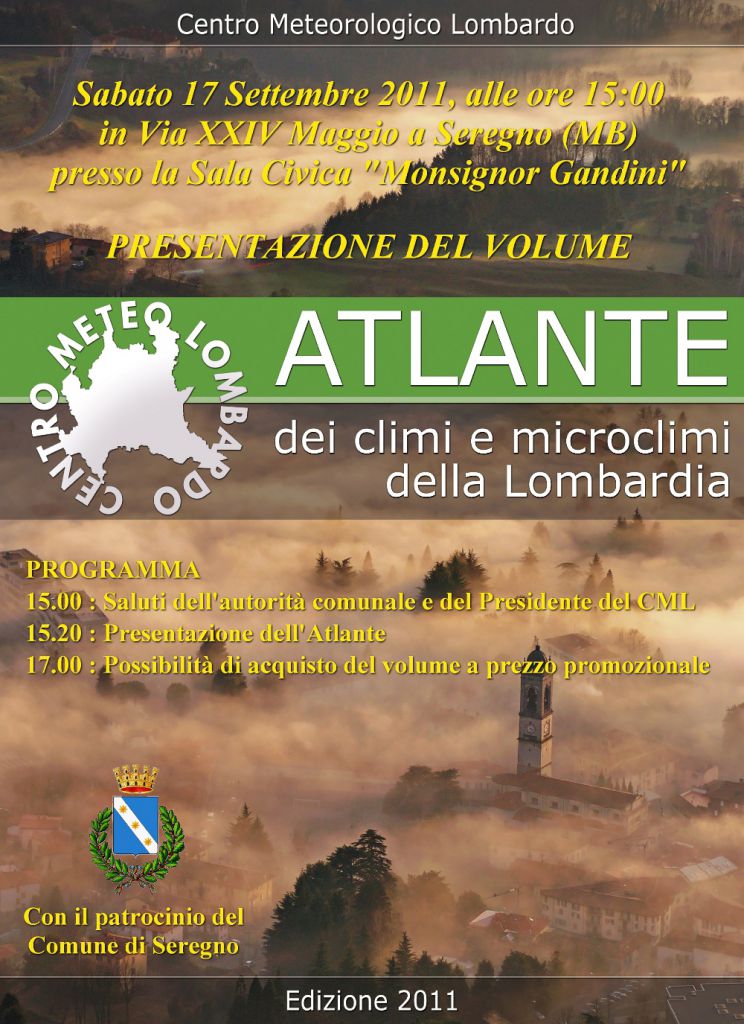 Centro Meteorologico Lombardo

Sabato 17 Settembre 2011, alle ore 15:00
in Via XXIV Maggio a Seregno (MB)
presso la Sala Civica "Monsignor Gandini"

PRESENTAZIONE DEL VOLUME

CENTRO METEO LOMBARDO

ATLANTE

dei climi e microclimi
della Lombardia

PROGRAMMA
15.00 : Saluti dell'autorità comunale e del Presidente del CML
15.20 : Presentazione dell'Atlante
17.00 : Possibilità di acquisto del volume a prezzo promozionale

Con il patrocinio del
Comune di Seregno

Edizione 2011